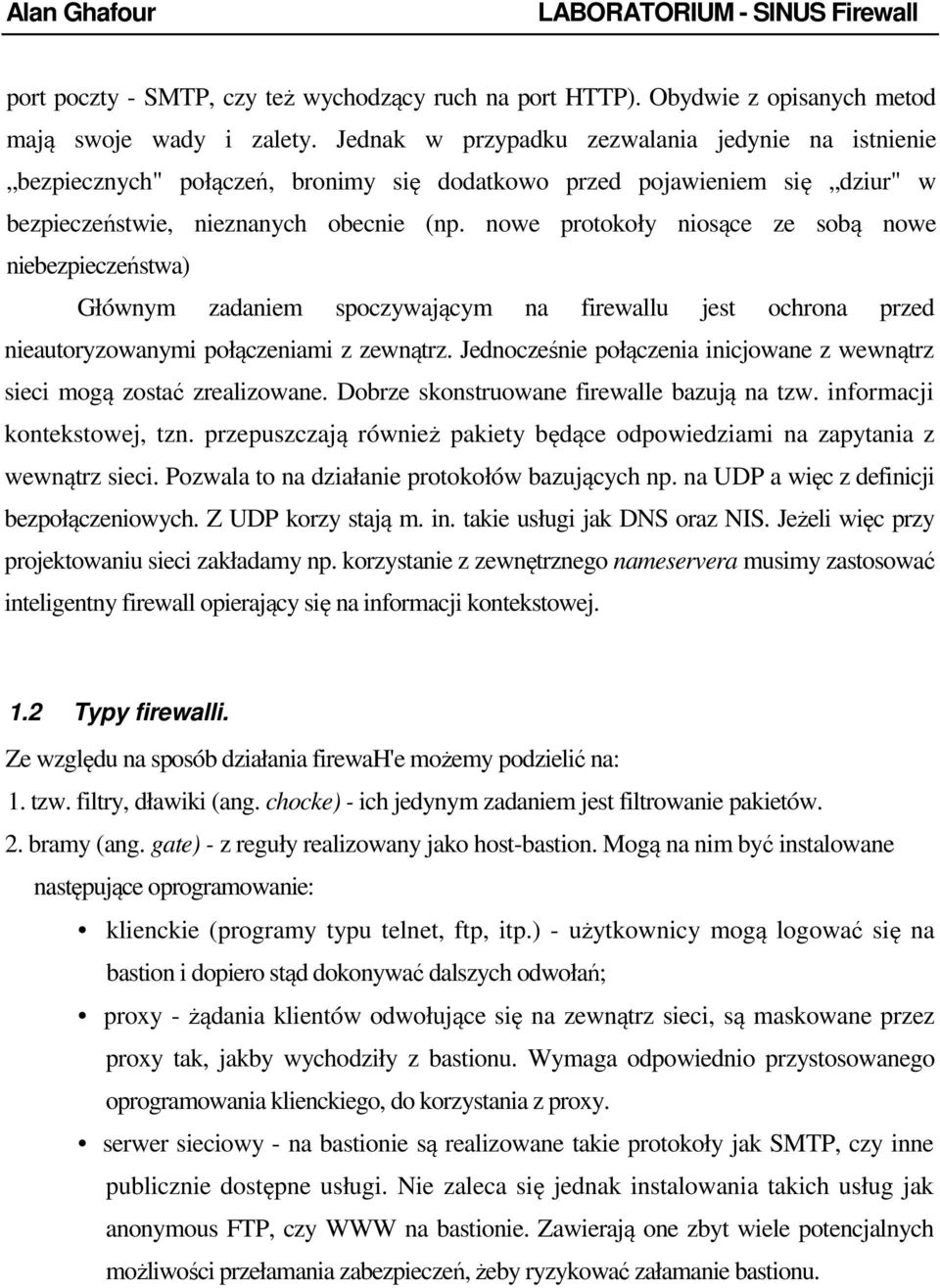 Alan Ghafour LABORATORIUM - SINUS Firewall

port poczty - SMTP, czy też wychodzący ruch na port HTTP). Obydwie z opisanych metod mają swoje wady i zalety. Jednak w przypadku zezwalania jedynie na istnienie „bezpiecznych" połączeń, bronimy się dodatkowo przed pojawieniem się „dziur" w bezpieczeństwie, nieznanych obecnie (np. nowe protokoły niosące ze sobą nowe niebezpieczeństwa)

Głównym zadaniem spoczywającym na firewallu jest ochrona przed nieautoryzowanymi połączeniami z zewnątrz. Jednocześnie połączenia inicjowane z wewnątrz sieci mogą zostać zrealizowane. Dobrze skonstruowane firewalle bazują na tzw. informacji kontekstowej, tzn. przepuszczają również pakiety będące odpowiedziami na zapytania z wewnątrz sieci. Pozwala to na działanie protokołów bazujących np. na UDP a więc z definicji bezpołączeniowych. Z UDP korzy stają m. in. takie usługi jak DNS oraz NIS. Jeżeli więc przy projektowaniu sieci zakładamy np. korzystanie z zewnętrznego nameservera musimy zastosować inteligentny firewall opierający się na informacji kontekstowej.

1.2 Typy firewalli.

Ze względu na sposób działania firewaH'e możemy podzielić na:

1. tzw. filtry, dławiki (ang. chocke) - ich jedynym zadaniem jest filtrowanie pakietów.

2. bramy (ang. gate) - z reguły realizowany jako host-bastion. Mogą na nim być instalowane następujące oprogramowanie:

• klienckie (programy typu telnet, ftp, itp.) - użytkownicy mogą logować się na bastion i dopiero stąd dokonywać dalszych odwołań;

• proxy - żądania klientów odwołujące się na zewnątrz sieci, są maskowane przez proxy tak, jakby wychodziły z bastionu. Wymaga odpowiednio przystosowanego oprogramowania klienckiego, do korzystania z proxy.

• serwer sieciowy - na bastionie są realizowane takie protokoły jak SMTP, czy inne publicznie dostępne usługi. Nie zaleca się jednak instalowania takich usług jak anonymous FTP, czy WWW na bastionie. Zawierają one zbyt wiele potencjalnych możliwości przełamania zabezpieczeń, żeby ryzykować załamanie bastionu.